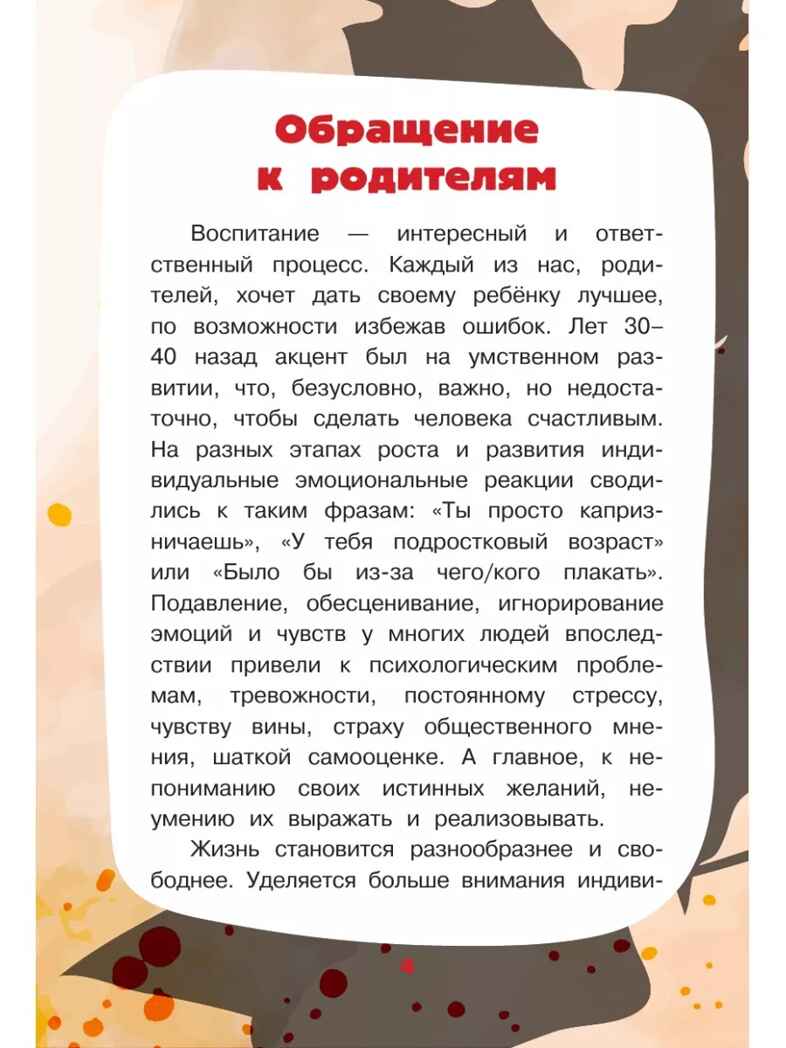 Обращение к родителям

Воспитание — интересный и ответственный процесс. Каждый из нас, родителей, хочет дать своему ребёнку лучшее, по возможности избежав ошибок. Лет 30–40 назад акцент был на умственном развитии, что, безусловно, важно, но недостаточно, чтобы сделать человека счастливым. На разных этапах роста и развития индивидуальные эмоциональные реакции сводились к таким фразам: «Ты просто капризничаешь», «У тебя подростковый возраст» или «Было бы из-за чего/кого плакать». Подавление, обесценивание, игнорирование эмоций и чувств у многих людей впоследствии привели к психологическим проблемам, тревожности, постоянному стрессу, чувству вины, страху общественного мнения, шаткой самооценке. А главное, к непониманию своих истинных желаний, неумению их выражать и реализовывать.

Жизнь становится разнообразнее и свободнее. Уделяется больше внимания индиви-